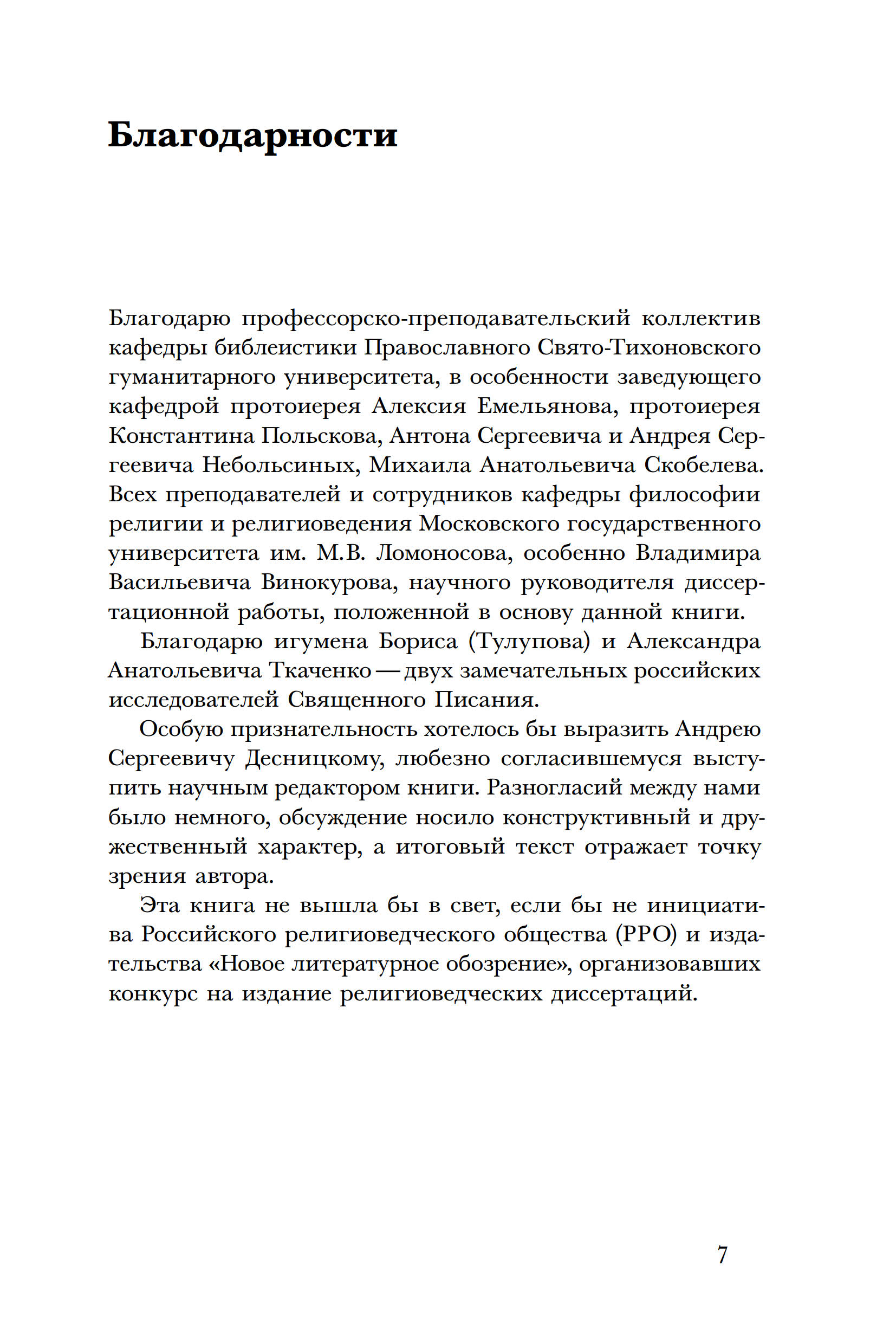 Благодарности

Благодарю профессорско-преподавательский коллектив кафедры библеистики Православного Свято-Тихоновского гуманитарного университета, в особенности заведующего кафедрой протоиерея Алексия Емельянова, протоиерея Константина Польскова, Антона Сергеевича и Андрея Сергеевича Небольсиных, Михаила Анатольевича Скобелева. Всех преподавателей и сотрудников кафедры философии религии и религиоведения Московского государственного университета им. М.В. Ломоносова, особенно Владимира Васильевича Винокурова, научного руководителя диссертационной работы, положенной в основу данной книги.

Благодарю игумена Бориса (Тулупова) и Александра Анатольевича Ткаченко — двух замечательных российских исследователей Священного Писания.

Особую признательность хотелось бы выразить Андрею Сергеевичу Десницкому, любезно согласившемуся выступить научным редактором книги. Разногласий между нами было немного, обсуждение носило конструктивный и дружественный характер, а итоговый текст отражает точку зрения автора.

Эта книга не вышла бы в свет, если бы не инициатива Российского религиоведческого общества (РРО) и издательства «Новое литературное обозрение», организовавших конкурс на издание религиоведческих диссертаций.

7